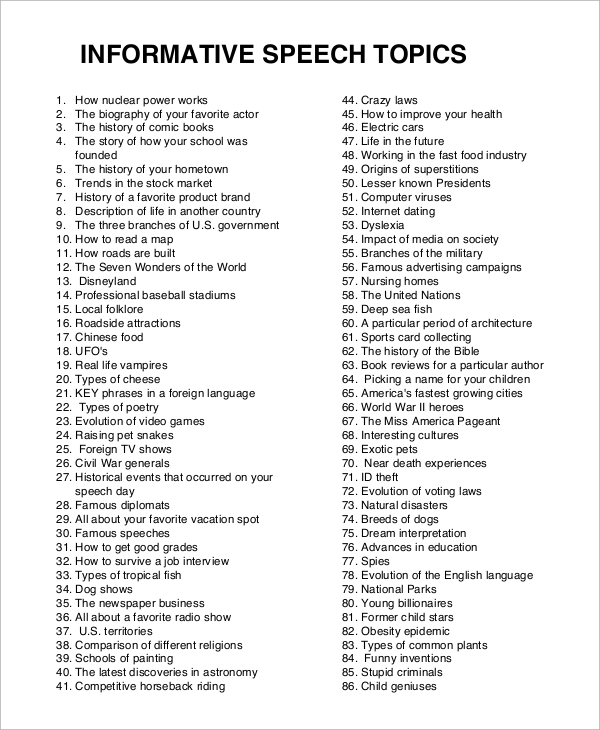 INFORMATIVE SPEECH TOPICS

1. How nuclear power works
2. The biography of your favorite actor
3. The history of comic books
4. The story of how your school was founded
5. The history of your hometown
6. Trends in the stock market
7. History of a favorite product brand
8. Description of life in another country
9. The three branches of U.S. government
10. How to read a map
11. How roads are built
12. The Seven Wonders of the World
13. Disneyland
14. Professional baseball stadiums
15. Local folklore
16. Roadside attractions
17. Chinese food
18. UFO's
19. Real life vampires
20. Types of cheese
21. KEY phrases in a foreign language
22. Types of poetry
23. Evolution of video games
24. Raising pet snakes
25. Foreign TV shows
26. Civil War generals
27. Historical events that occurred on your speech day
28. Famous diplomats
29. All about your favorite vacation spot
30. Famous speeches
31. How to get good grades
32. How to survive a job interview
33. Types of tropical fish
34. Dog shows
35. The newspaper business
36. All about a favorite radio show
37. U.S. territories
38. Comparison of different religions
39. Schools of painting
40. The latest discoveries in astronomy
41. Competitive horseback riding

44. Crazy laws
45. How to improve your health
46. Electric cars
47. Life in the future
48. Working in the fast food industry
49. Origins of superstitions
50. Lesser known Presidents
51. Computer viruses
52. Internet dating
53. Dyslexia
54. Impact of media on society
55. Branches of the military
56. Famous advertising campaigns
57. Nursing homes
58. The United Nations
59. Deep sea fish
60. A particular period of architecture
61. Sports card collecting
62. The history of the Bible
63. Book reviews for a particular author
64. Picking a name for your children
65. America's fastest growing cities
66. World War II heroes
67. The Miss America Pageant
68. Interesting cultures
69. Exotic pets
70. Near death experiences
71. ID theft
72. Evolution of voting laws
73. Natural disasters
74. Breeds of dogs
75. Dream interpretation
76. Advances in education
77. Spies
78. Evolution of the English language
79. National Parks
80. Young billionaires
81. Former child stars
82. Obesity epidemic
83. Types of common plants
84. Funny inventions
85. Stupid criminals
86. Child geniuses